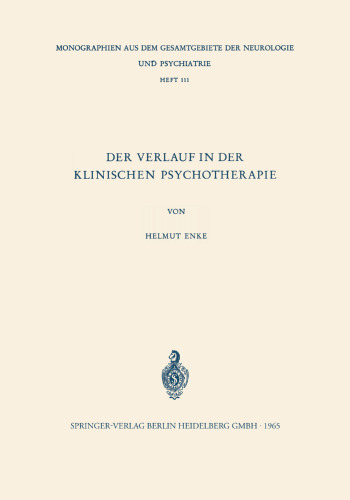 MONOGRAPHIEN AUS DEM GESAMTGEBIETE DER NEUROLOGIE UND PSYCHIATRIE

HEFT 111

DER VERLAUF IN DER KLINISCHEN PSYCHOTHERAPIE

VON

HELMUT ENKE

SPRINGER-VERLAG BERLIN HEIDELBERG GMBH · 1965